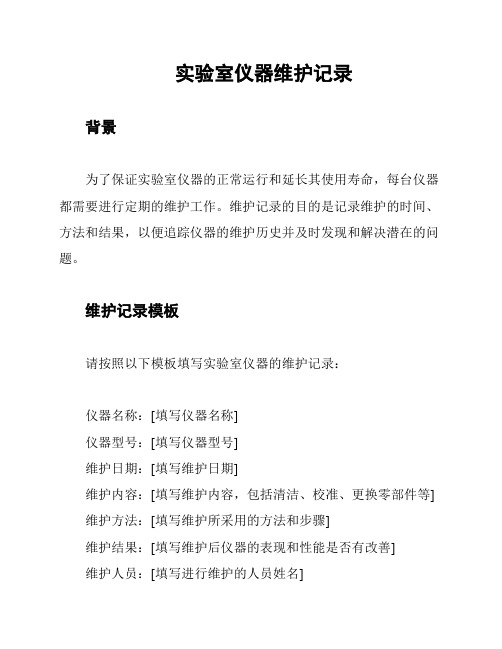 实验室仪器维护记录

背景

为了保证实验室仪器的正常运行和延长其使用寿命，每台仪器都需要进行定期的维护工作。维护记录的目的是记录维护的时间、方法和结果，以便追踪仪器的维护历史并及时发现和解决潜在的问题。

维护记录模板

请按照以下模板填写实验室仪器的维护记录：

仪器名称：[填写仪器名称]
仪器型号：[填写仪器型号]
维护日期：[填写维护日期]
维护内容：[填写维护内容，包括清洁、校准、更换零部件等]
维护方法：[填写维护所采用的方法和步骤]
维护结果：[填写维护后仪器的表现和性能是否有改善]
维护人员：[填写进行维护的人员姓名]